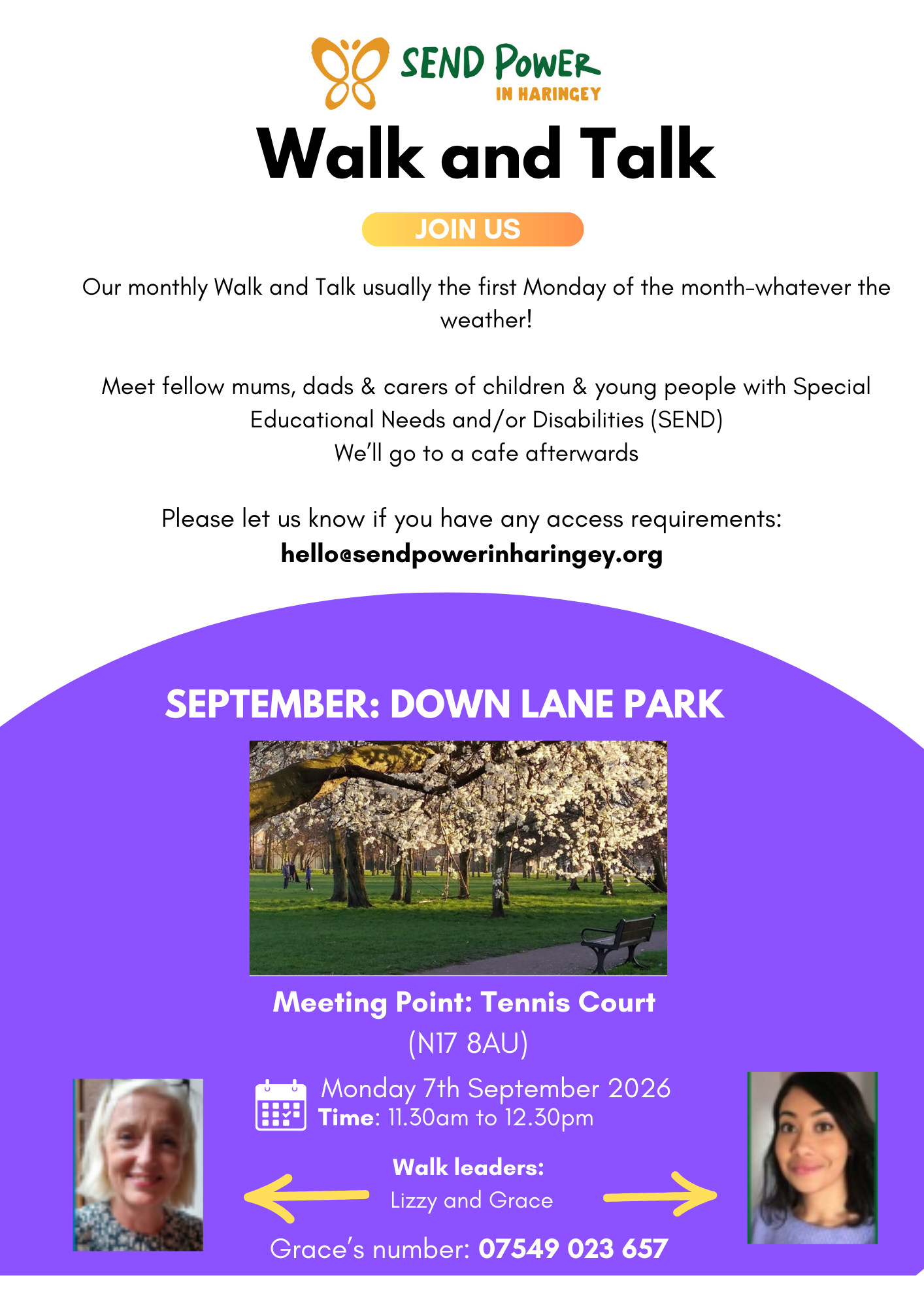 SEND POWER
IN HARINGEY

Walk and Talk

JOIN US

Our monthly Walk and Talk usually the first Monday of the month-whatever the weather!

Meet fellow mums, dads & carers of children & young people with Special Educational Needs and/or Disabilities (SEND)
We'll go to a cafe afterwards

Please let us know if you have any access requirements:
hello@sendpowerinharingey.org

SEPTEMBER: DOWN LANE PARK

Meeting Point: Tennis Court
(N17 8AU)

Monday 7th September 2026
Time: 11.30am to 12.30pm

Walk leaders:
Lizzy and Grace

Grace's number: 07549 023 657